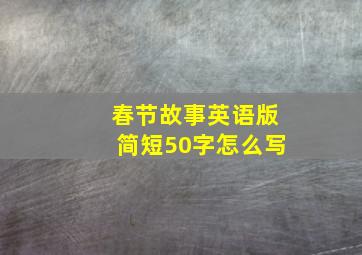 春节故事英语版简短50字怎么写